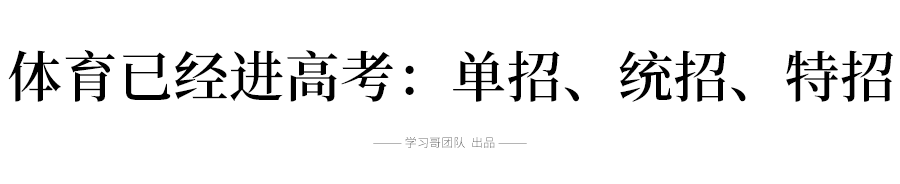 体育已经进高考：单招、统招、特招

—— 学习哥团队 出品 ——